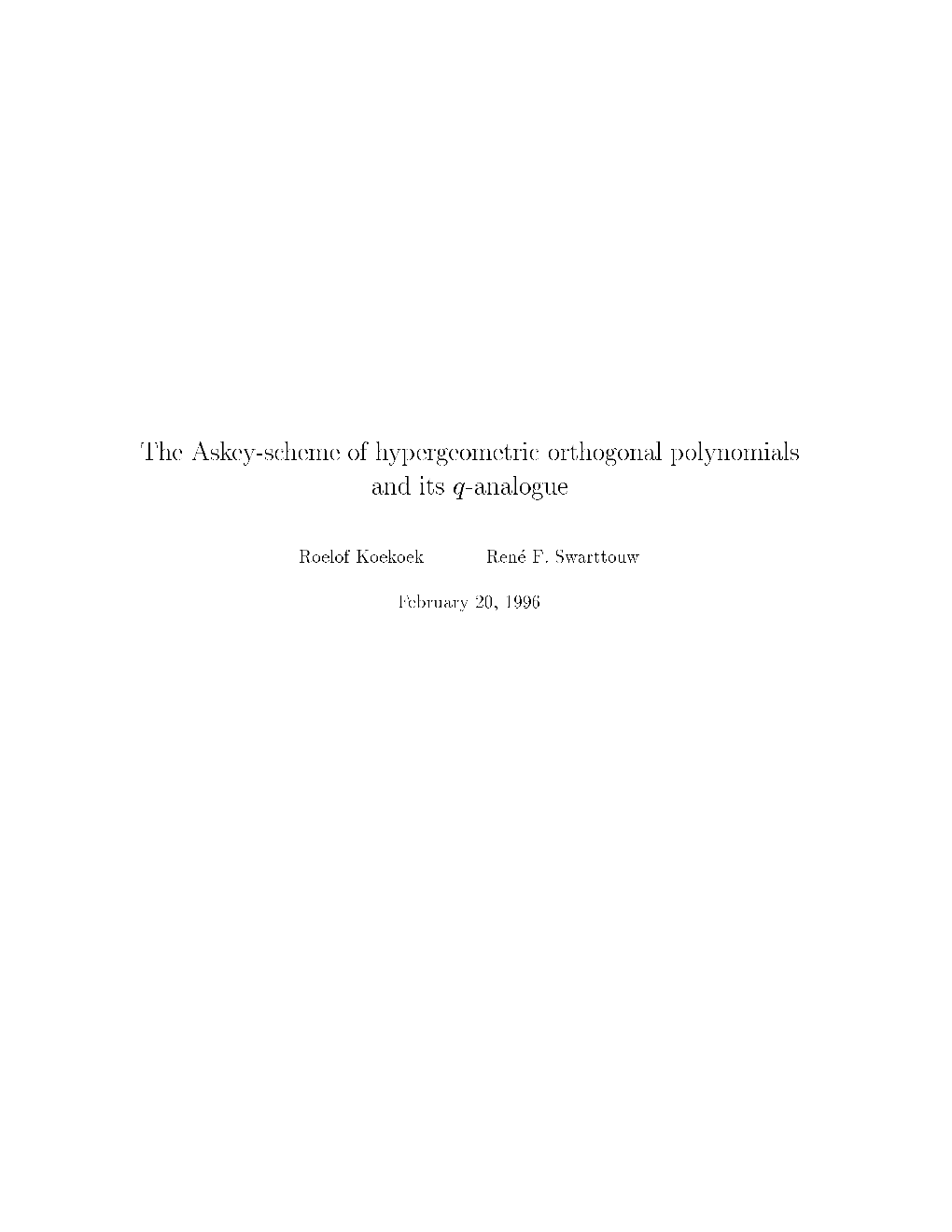 The Askey-scheme of hypergeometric orthogonal polynomials and its $q$-analogue

Roelof Koekoek René F. Swarttouw

February 20, 1996